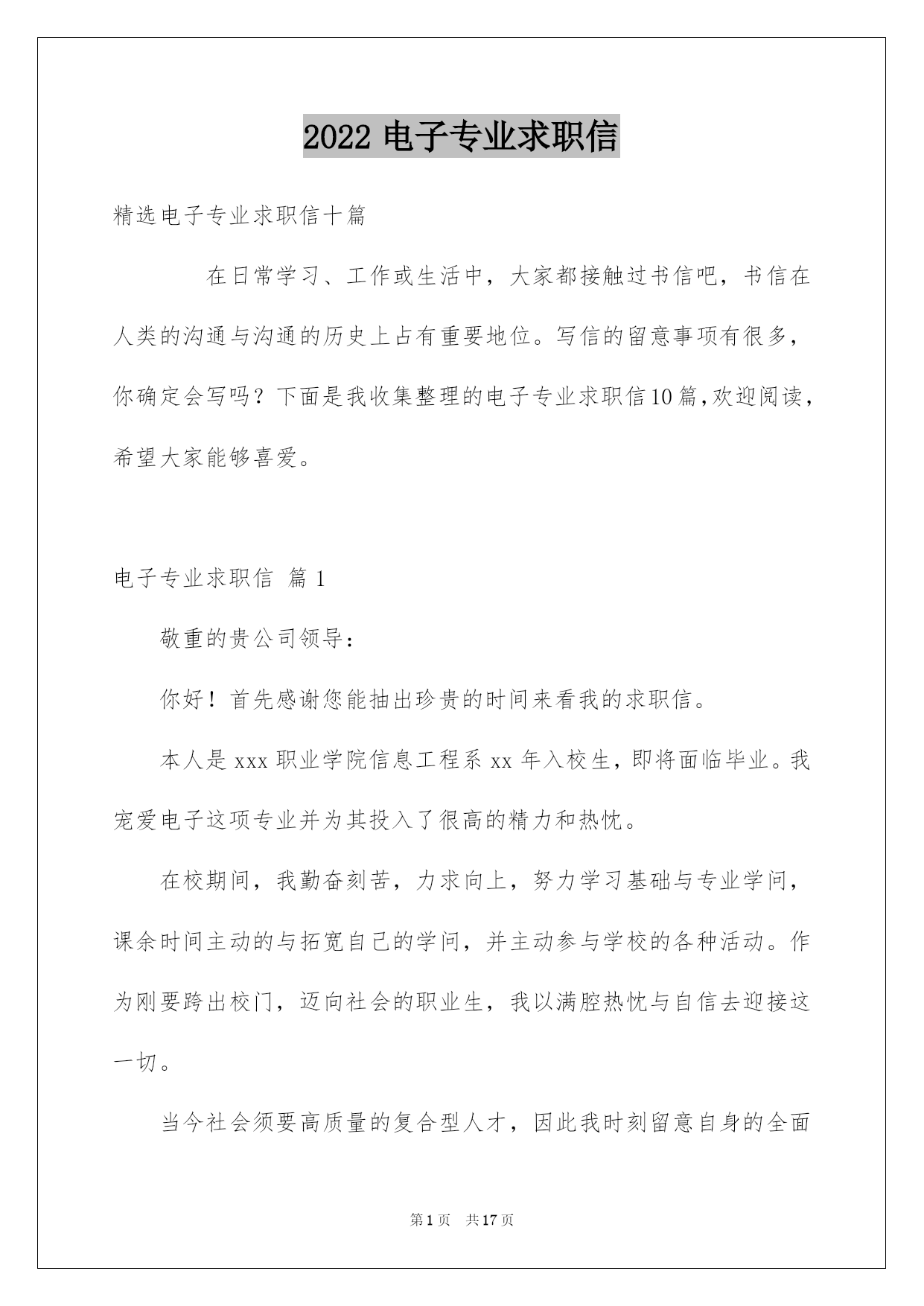 2022 电子专业求职信

精选电子专业求职信十篇

在日常学习、工作或生活中，大家都接触过书信吧，书信在人类的沟通与沟通的历史上占有重要地位。写信的留意事项有很多，你确定会写吗？下面是我收集整理的电子专业求职信10篇,欢迎阅读，希望大家能够喜爱。

电子专业求职信 篇1

敬重的贵公司领导：

你好！首先感谢您能抽出珍贵的时间来看我的求职信。

本人是xxx职业学院信息工程系xx年入校生，即将面临毕业。我宠爱电子这项专业并为其投入了很高的精力和热忱。

在校期间，我勤奋刻苦，力求向上，努力学习基础与专业学问，课余时间主动的与拓宽自己的学问，并主动参与学校的各种活动。作为刚要跨出校门，迈向社会的职业生，我以满腔热忱与自信去迎接这一切。

当今社会须要高质量的复合型人才，因此我时刻留意自身的全面

第1页 共17页